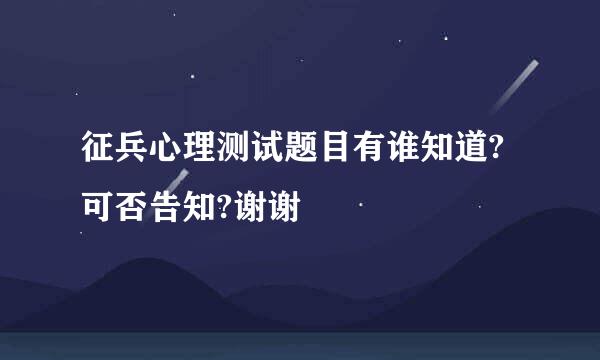 征兵心理测试题目有谁知道?可否告知?谢谢